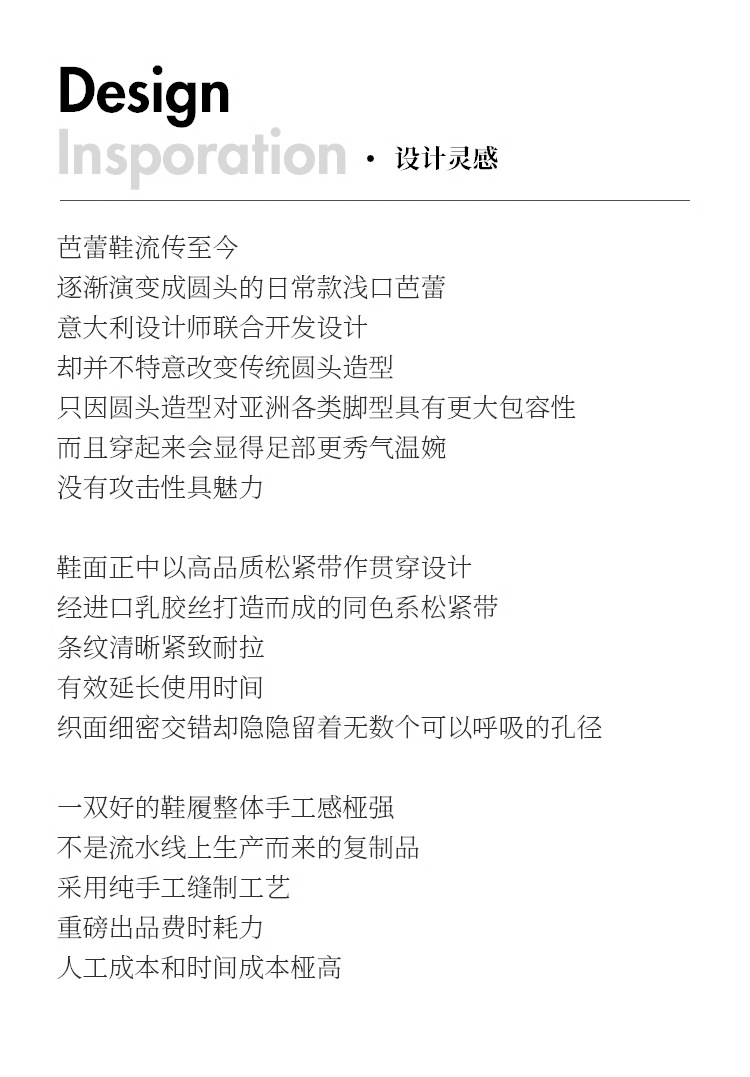 Design
Insporation · 设计灵感

芭蕾鞋流传至今
逐渐演变成圆头的日常款浅口芭蕾
意大利设计师联合开发设计
却并不特意改变传统圆头造型
只因圆头造型对亚洲各类脚型具有更大包容性
而且穿起来会显得足部更秀气温婉
没有攻击性具魅力

鞋面正中以高品质松紧带作贯穿设计
经进口乳胶丝打造而成的同色系松紧带
条纹清晰紧致耐拉
有效延长使用时间
织面细密交错却隐隐留着无数个可以呼吸的孔径

一双好的鞋履整体手工感極强
不是流水线上生产而来的复制品
采用纯手工缝制工艺
重磅出品费时耗力
人工成本和时间成本極高